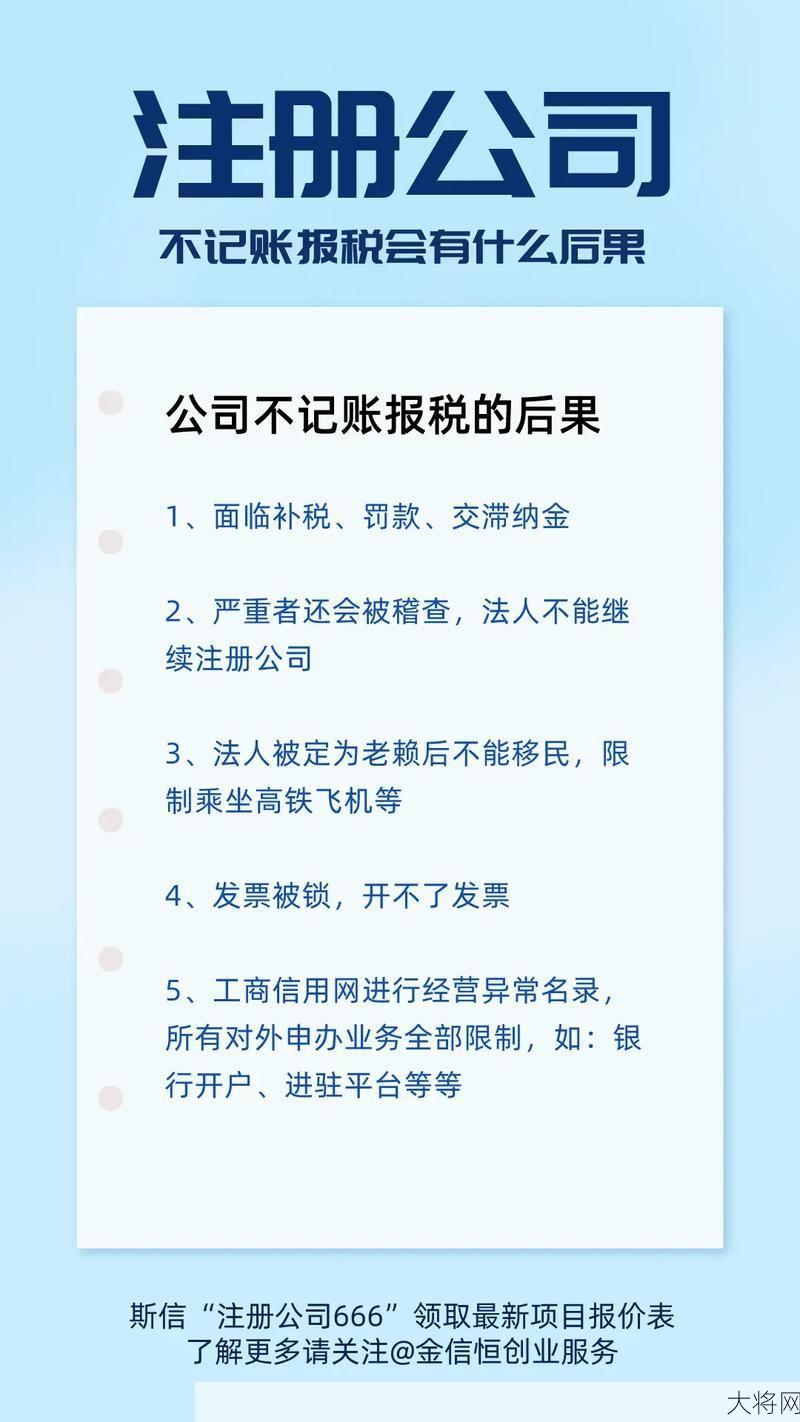 注册公司

不记账报税会有什么后果

公司不记账报税的后果

1、面临补税、罚款、交滞纳金

2、严重者还会被稽查，法人不能继续注册公司

3、法人被定为老赖后不能移民，限制乘坐高铁飞机等

4、发票被锁，开不了发票

5、工商信用网进行经营异常名录，所有对外申办业务全部限制，如：银行开户、进驻平台等等

斯信“注册公司666”领取最新项目报价表
了解更多请关注@金信恒创业服务

大将网